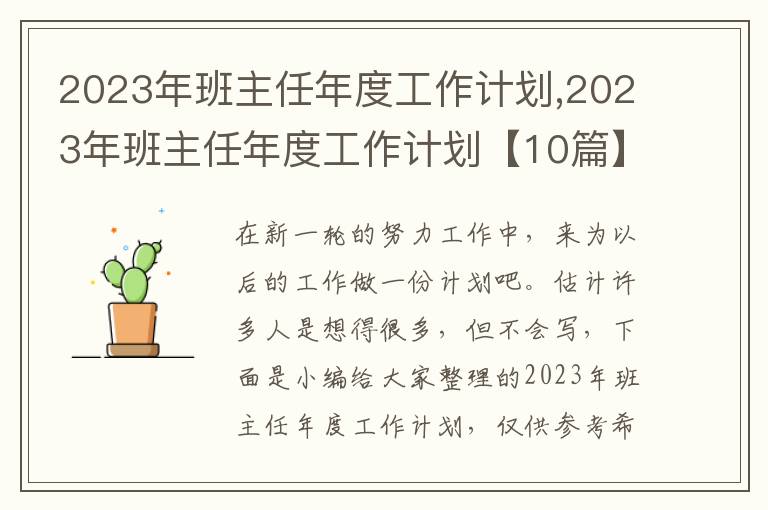 2023年班主任年度工作计划,2023年班主任年度工作计划【10篇】

在新一轮的努力工作中，来为以后的工作做一份计划吧。估计许多人是想得很多，但不会写，下面是小编给大家整理的2023年班主任年度工作计划，仅供参考希